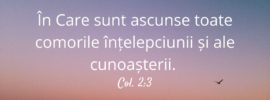 În Care sunt ascunse toate comorile înțelepciunii și ale cunoașterii.

Col. 2:3